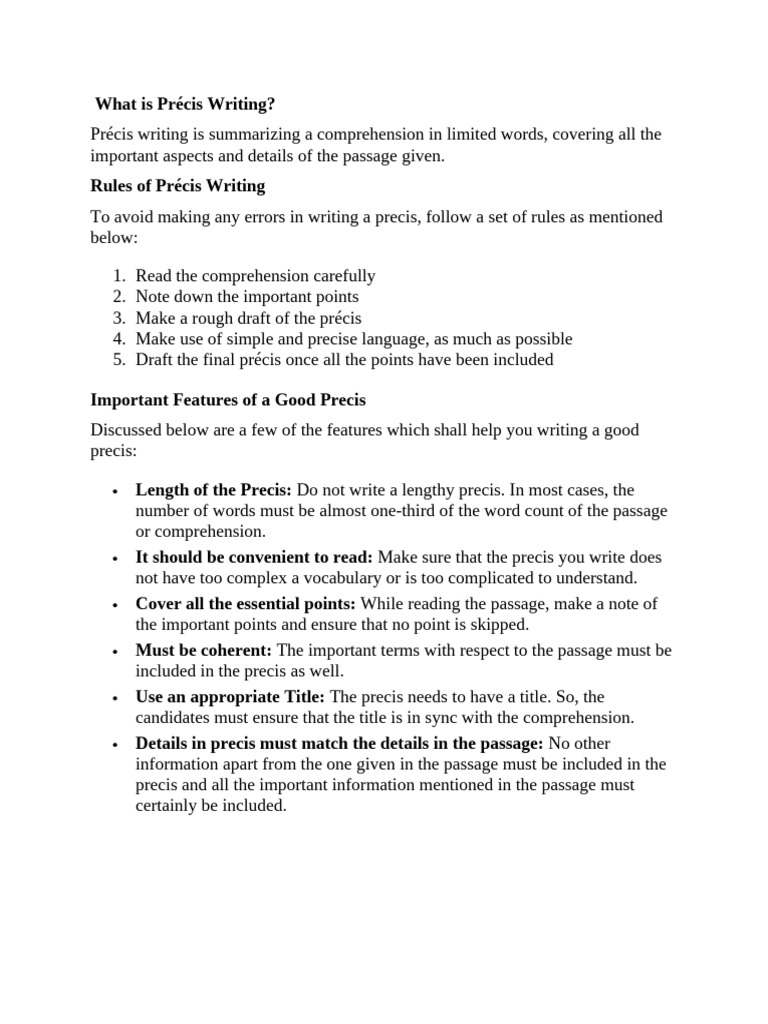 What is Précis Writing?

Précis writing is summarizing a comprehension in limited words, covering all the important aspects and details of the passage given.

Rules of Précis Writing

To avoid making any errors in writing a precis, follow a set of rules as mentioned below:

1. Read the comprehension carefully
2. Note down the important points
3. Make a rough draft of the précis
4. Make use of simple and precise language, as much as possible
5. Draft the final précis once all the points have been included

Important Features of a Good Precis

Discussed below are a few of the features which shall help you writing a good precis:

• Length of the Precis: Do not write a lengthy precis. In most cases, the number of words must be almost one-third of the word count of the passage or comprehension.
• It should be convenient to read: Make sure that the precis you write does not have too complex a vocabulary or is too complicated to understand.
• Cover all the essential points: While reading the passage, make a note of the important points and ensure that no point is skipped.
• Must be coherent: The important terms with respect to the passage must be included in the precis as well.
• Use an appropriate Title: The precis needs to have a title. So, the candidates must ensure that the title is in sync with the comprehension.
• Details in precis must match the details in the passage: No other information apart from the one given in the passage must be included in the precis and all the important information mentioned in the passage must certainly be included.